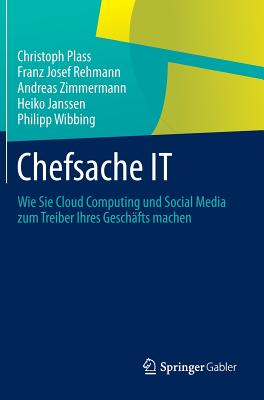 Christoph Plass
Franz Josef Rehmann
Andreas Zimmermann
Heiko Janssen
Philipp Wibbing

Chefsache IT

Wie Sie Cloud Computing und Social Media zum Treiber Ihres Geschäfts machen

Springer Gabler